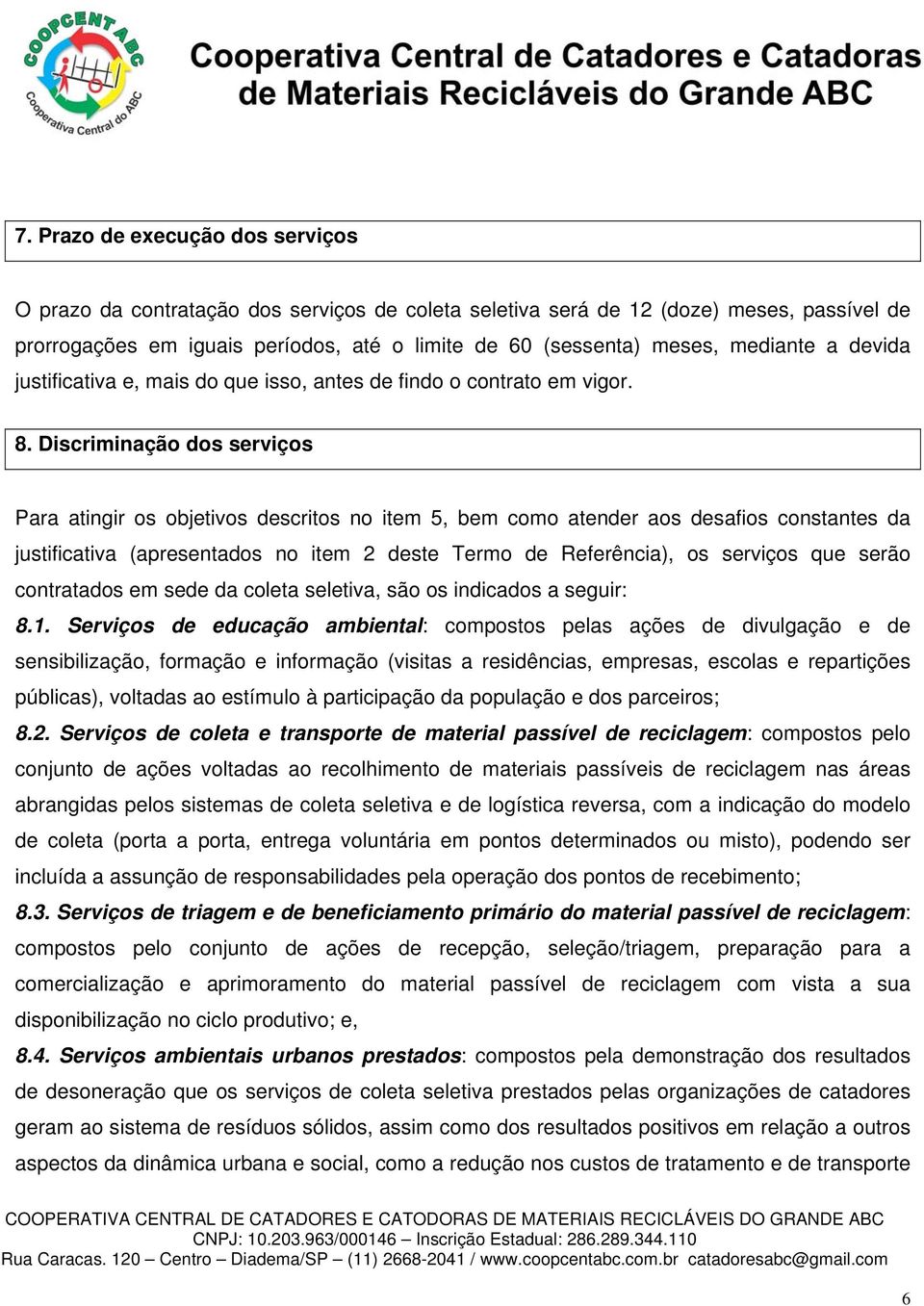 COOPCENT ABC
Cooperativa Central do ABC

Cooperativa Central de Catadores e Catadoras de Materiais Recicláveis do Grande ABC

7. Prazo de execução dos serviços

O prazo da contratação dos serviços de coleta seletiva será de 12 (doze) meses, passível de prorrogações em iguais períodos, até o limite de 60 (sessenta) meses, mediante a devida justificativa e, mais do que isso, antes de findo o contrato em vigor.

8. Discriminação dos serviços

Para atingir os objetivos descritos no item 5, bem como atender aos desafios constantes da justificativa (apresentados no item 2 deste Termo de Referência), os serviços que serão contratados em sede da coleta seletiva, são os indicados a seguir:

8.1. Serviços de educação ambiental: compostos pelas ações de divulgação e de sensibilização, formação e informação (visitas a residências, empresas, escolas e repartições públicas), voltadas ao estímulo à participação da população e dos parceiros;

8.2. Serviços de coleta e transporte de material passível de reciclagem: compostos pelo conjunto de ações voltadas ao recolhimento de materiais passíveis de reciclagem nas áreas abrangidas pelos sistemas de coleta seletiva e de logística reversa, com a indicação do modelo de coleta (porta a porta, entrega voluntária em pontos determinados ou misto), podendo ser incluída a assunção de responsabilidades pela operação dos pontos de recebimento;

8.3. Serviços de triagem e de beneficiamento primário do material passível de reciclagem: compostos pelo conjunto de ações de recepção, seleção/triagem, preparação para a comercialização e aprimoramento do material passível de reciclagem com vista a sua disponibilização no ciclo produtivo; e,

8.4. Serviços ambientais urbanos prestados: compostos pela demonstração dos resultados de desoneração que os serviços de coleta seletiva prestados pelas organizações de catadores geram ao sistema de resíduos sólidos, assim como dos resultados positivos em relação a outros aspectos da dinâmica urbana e social, como a redução nos custos de tratamento e de transporte

COOPERATIVA CENTRAL DE CATADORES E CATODORAS DE MATERIAIS RECICLÁVEIS DO GRANDE ABC
CNPJ: 10.203.963/000146 – Inscrição Estadual: 286.289.344.110
Rua Caracas. 120 – Centro – Diadema/SP – (11) 2668-2041 / www.coopcentabc.com.br catadoresabc@gmail.com

6